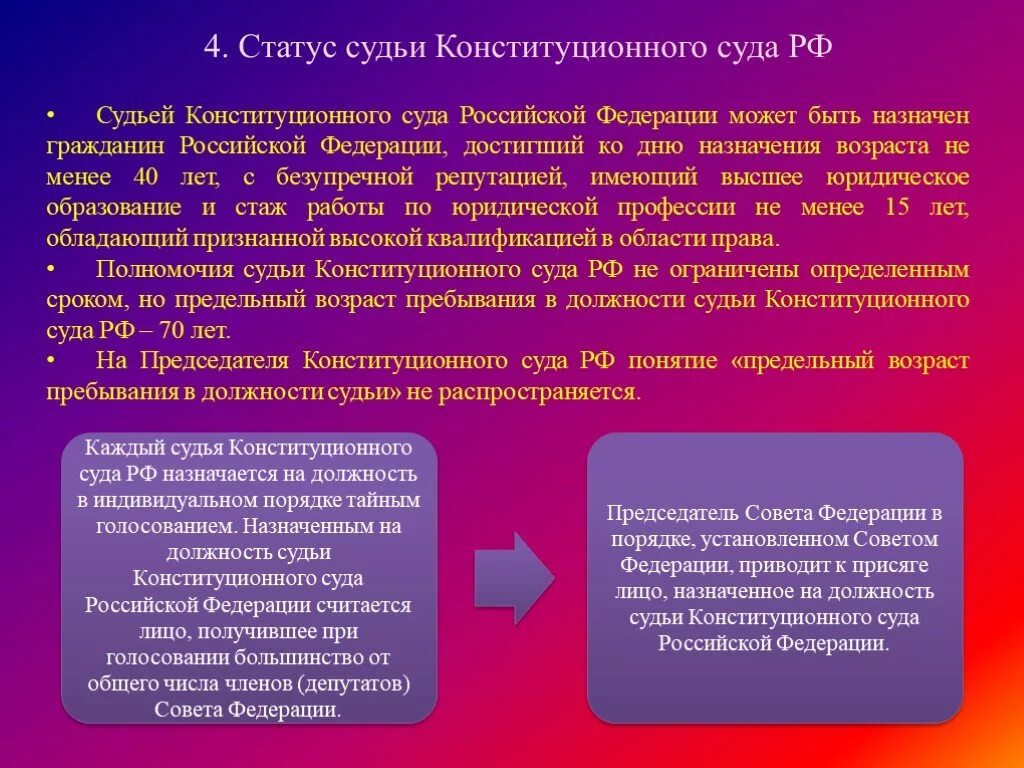 4. Статус судьи Конституционного суда РФ

• Судьей Конституционного суда Российской Федерации может быть назначен гражданин Российской Федерации, достигший ко дню назначения возраста не менее 40 лет, с безупречной репутацией, имеющий высшее юридическое образование и стаж работы по юридической профессии не менее 15 лет, обладающий признанной высокой квалификацией в области права.

• Полномочия судьи Конституционного суда РФ не ограничены определенным сроком, но предельный возраст пребывания в должности судьи Конституционного суда РФ – 70 лет.

• На Председателя Конституционного суда РФ понятие «предельный возраст пребывания в должности судьи» не распространяется.

Каждый судья Конституционного суда РФ назначается на должность в индивидуальном порядке тайным голосованием. Назначенным на должность судьи Конституционного суда Российской Федерации считается лицо, получившее при голосовании большинство от общего числа членов (депутатов) Совета Федерации.

Председатель Совета Федерации в порядке, установленном Советом Федерации, приводит к присяге лицо, назначенное на должность судьи Конституционного суда Российской Федерации.